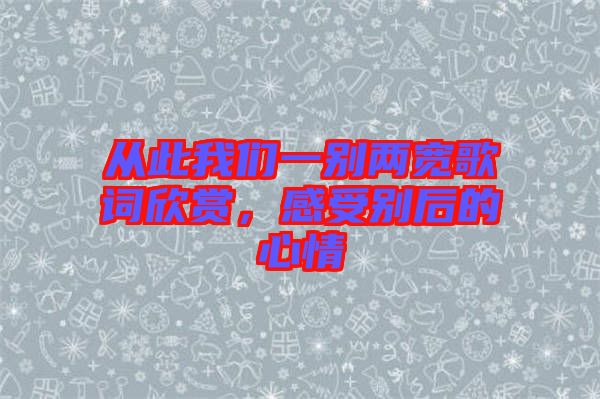 从此我们一别两宽歌词欣赏，感受别后的心情